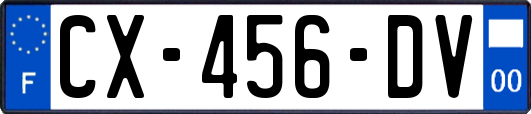 F
CX-456-DV
00